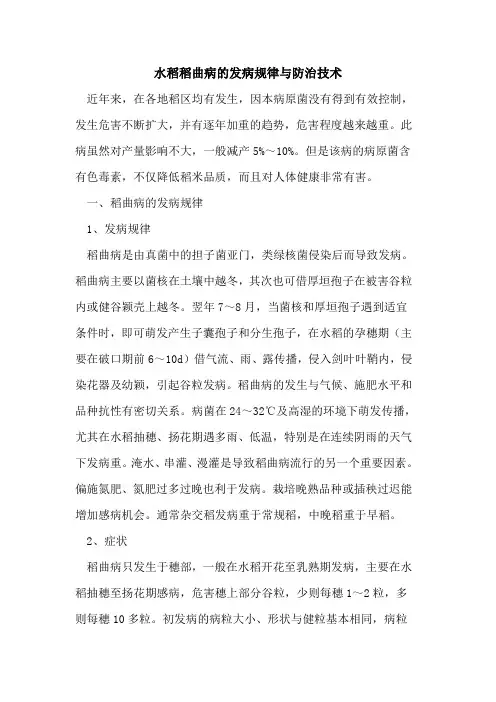 水稻稻曲病的发病规律与防治技术

近年来，在各地稻区均有发生，因本病原菌没有得到有效控制，发生危害不断扩大，并有逐年加重的趋势，危害程度越来越重。此病虽然对产量影响不大，一般减产 5%～10%。但是该病的病原菌含有色毒素，不仅降低稻米品质，而且对人体健康非常有害。

一、稻曲病的发病规律

1、发病规律

稻曲病是由真菌中的担子菌亚门，类绿核菌侵染后而导致发病。稻曲病主要以菌核在土壤中越冬，其次也可借厚垣孢子在被害谷粒内或健谷颖壳上越冬。翌年 7～8 月，当菌核和厚垣孢子遇到适宜条件时，即可萌发产生子囊孢子和分生孢子，在水稻的孕穗期（主要在破口期前 6～10d）借气流、雨、露传播，侵入剑叶叶鞘内，侵染花器及幼颖，引起谷粒发病。稻曲病的发生与气候、施肥水平和品种抗性有密切关系。病菌在 24～32℃及高湿的环境下萌发传播，尤其在水稻抽穗、扬花期遇多雨、低温，特别是在连续阴雨的天气下发病重。淹水、串灌、漫灌是导致稻曲病流行的另一个重要因素。偏施氮肥、氮肥过多过晚也利于发病。栽培晚熟品种或插秧过迟能增加感病机会。通常杂交稻发病重于常规稻，中晚稻重于早稻。

2、症状

稻曲病只发生于穗部，一般在水稻开花至乳熟期发病，主要在水稻抽穗至扬花期感病，危害穗上部分谷粒，少则每穗 1～2 粒，多则每穗 10 多粒。初发病的病粒大小、形状与健粒基本相同，病粒